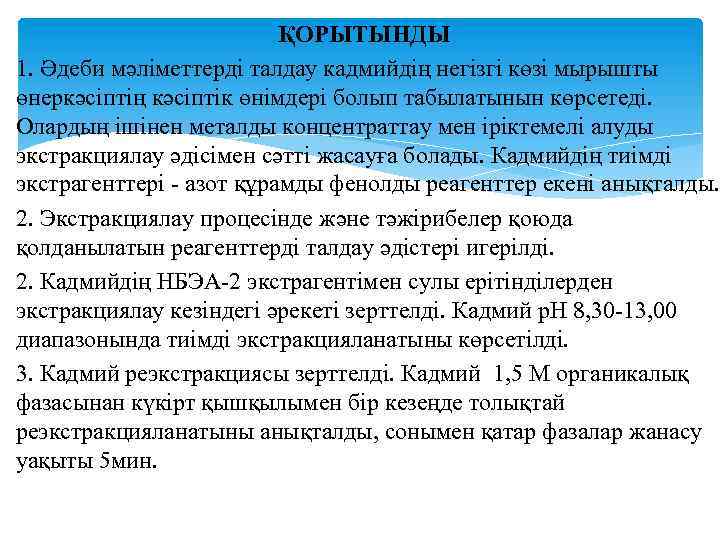 ҚОРЫТЫНДЫ

1. Әдеби мәліметтерді талдау кадмийдің негізгі көзі мырышты өнеркәсіптің кәсіптік өнімдері болып табылатынын көрсетеді. Олардың ішінен металды концентраттау мен іріктемелі алуды экстракциялау әдісімен сәтті жасауға болады. Кадмийдің тиімді экстрагенттері - азот құрамды фенолды реагенттер екені анықталды.

2. Экстракциялау процесінде және тәжірибелер қоюда қолданылатын реагенттерді талдау әдістері игерілді.

2. Кадмийдің НБЭА-2 экстрагентімен сулы ерітінділерден экстракциялау кезіндегі әрекеті зерттелді. Кадмий рН 8,30-13,00 диапазонында тиімді экстракцияланатыны көрсетілді.

3. Кадмий реэкстракциясы зерттелді. Кадмий 1,5 М органикалық фазасынан күкірт қышқылымен бір кезеңде толықтай реэкстракцияланатыны анықталды, сонымен қатар фазалар жанасу уақыты 5мин.